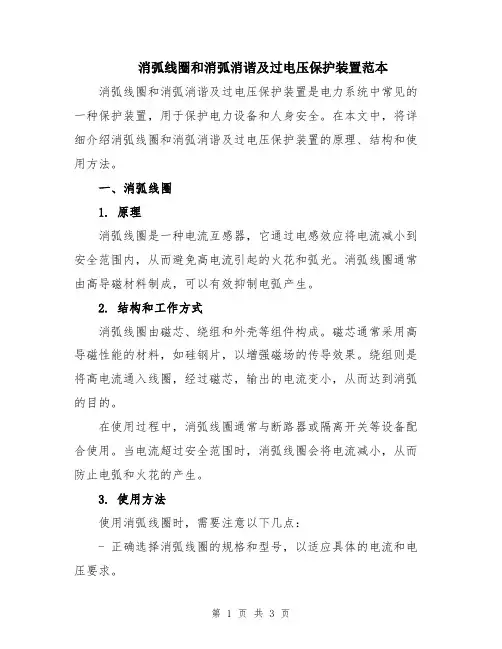 消弧线圈和消弧消谐及过电压保护装置范本

消弧线圈和消弧消谐及过电压保护装置是电力系统中常见的一种保护装置，用于保护电力设备和人身安全。在本文中，将详细介绍消弧线圈和消弧消谐及过电压保护装置的原理、结构和使用方法。

一、消弧线圈

1. 原理

消弧线圈是一种电流互感器，它通过电感效应将电流减小到安全范围内，从而避免高电流引起的火花和弧光。消弧线圈通常由高导磁材料制成，可以有效抑制电弧产生。

2. 结构和工作方式

消弧线圈由磁芯、绕组和外壳等组件构成。磁芯通常采用高导磁性能的材料，如硅钢片，以增强磁场的传导效果。绕组则是将高电流通入线圈，经过磁芯，输出的电流变小，从而达到消弧的目的。

在使用过程中，消弧线圈通常与断路器或隔离开关等设备配合使用。当电流超过安全范围时，消弧线圈会将电流减小，从而防止电弧和火花的产生。

3. 使用方法

使用消弧线圈时，需要注意以下几点：

- 正确选择消弧线圈的规格和型号，以适应具体的电流和电压要求。

第 1 页 共 3 页